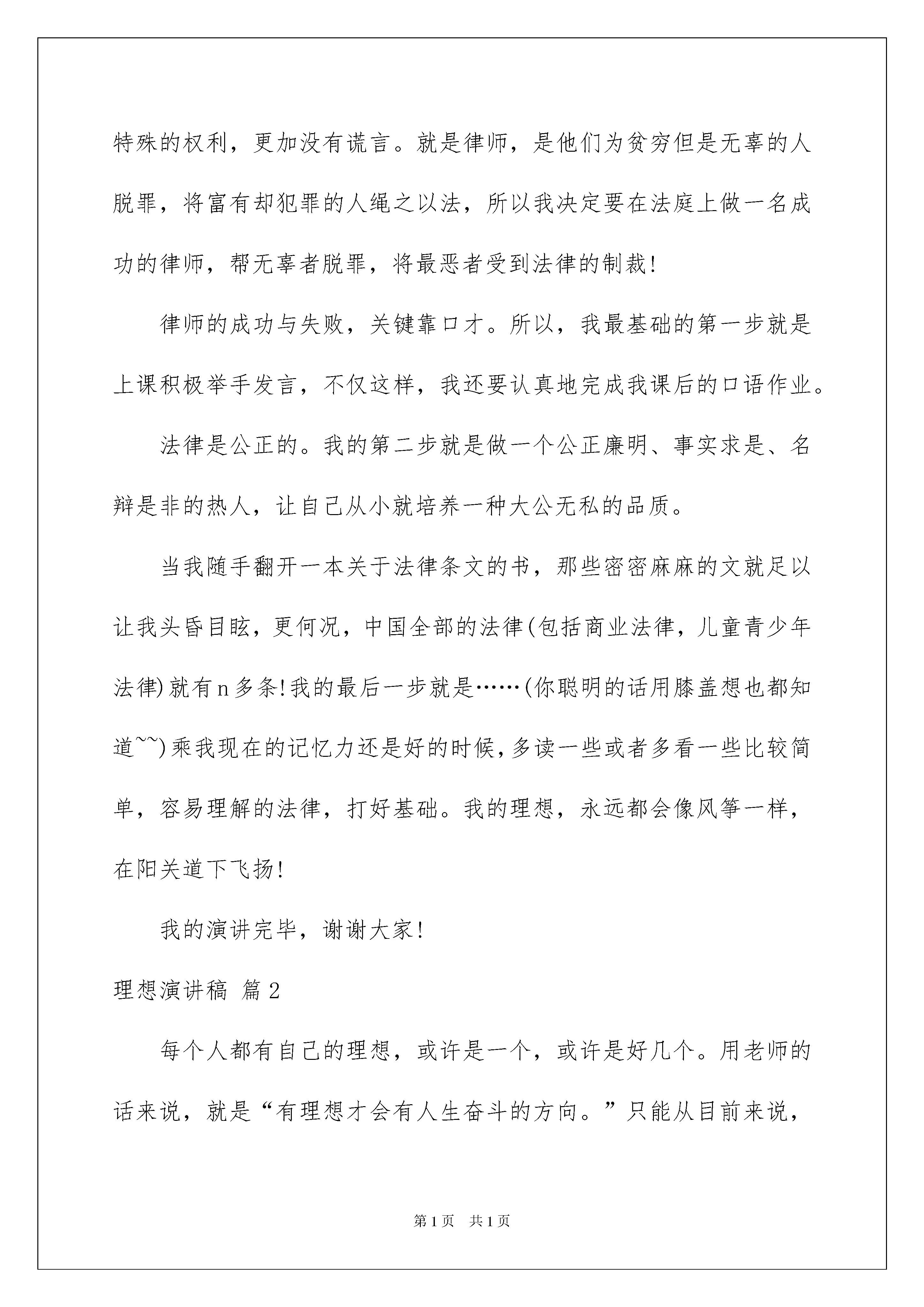 特殊的权利，更加没有谎言。就是律师，是他们为贫穷但是无辜的人脱罪，将富有却犯罪的人绳之以法，所以我决定要在法庭上做一名成功的律师，帮无辜者脱罪，将最恶者受到法律的制裁!

律师的成功与失败，关键靠口才。所以，我最基础的第一步就是上课积极举手发言，不仅这样，我还要认真地完成我课后的口语作业。

法律是公正的。我的第二步就是做一个公正廉明、事实求是、名辩是非的热人，让自己从小就培养一种大公无私的品质。

当我随手翻开一本关于法律条文的书，那些密密麻麻的文就足以让我头昏目眩，更何况，中国全部的法律(包括商业法律，儿童青少年法律)就有n多条!我的最后一步就是……(你聪明的话用膝盖想也都知道~~)乘我现在的记忆力还是好的时候，多读一些或者多看一些比较简单，容易理解的法律，打好基础。我的理想，永远都会像风筝一样，在阳关道下飞扬!

我的演讲完毕，谢谢大家!

理想演讲稿 篇2

每个人都有自己的理想，或许是一个，或许是好几个。用老师的话来说，就是“有理想才会有人生奋斗的方向。”只能从目前来说，

第1页 共1页